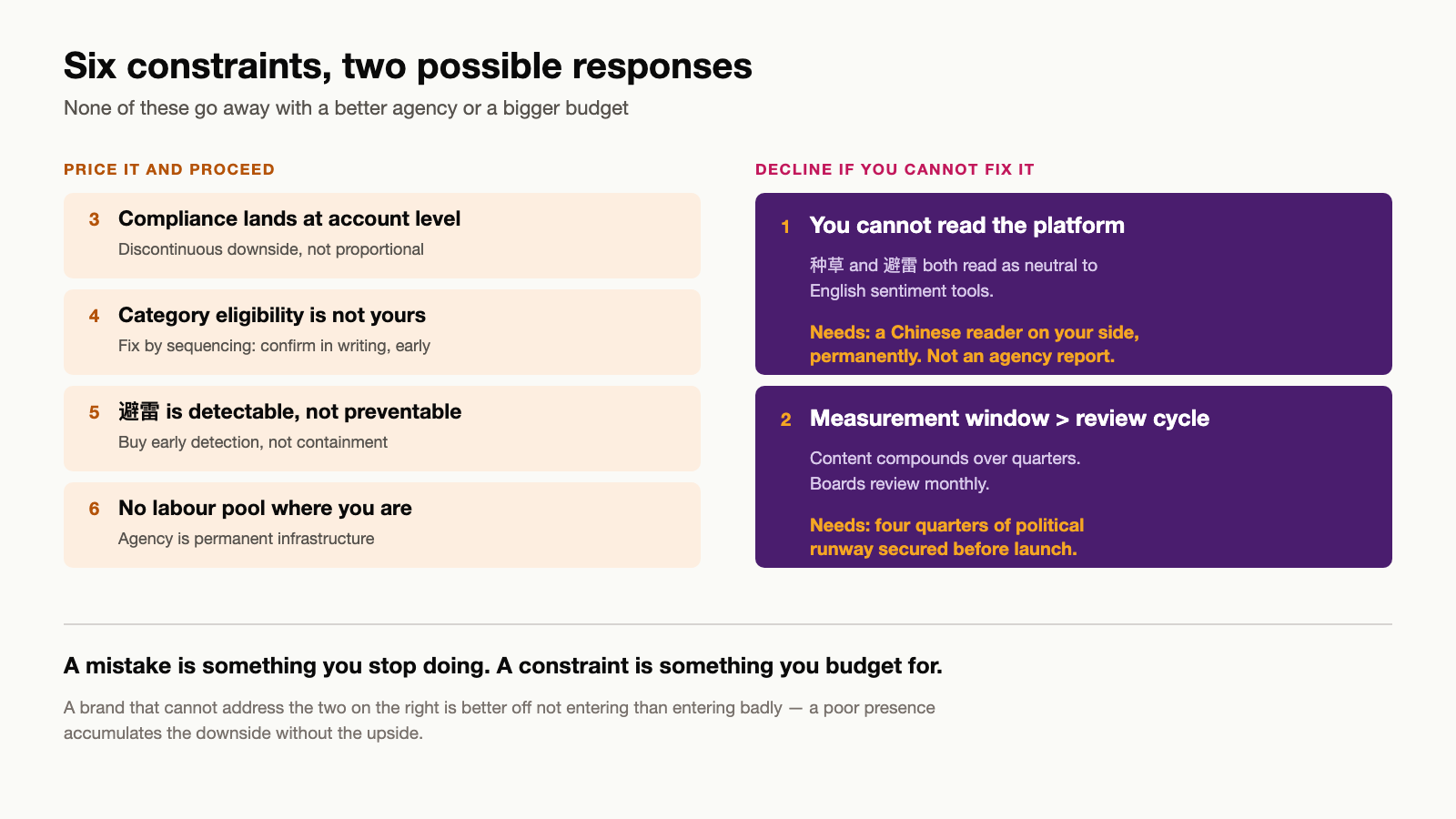 Six constraints, two possible responses

None of these go away with a better agency or a bigger budget

PRICE IT AND PROCEED

3 Compliance lands at account level

Discontinuous downside, not proportional

4 Category eligibility is not yours

Fix by sequencing: confirm in writing, early

5 避雷 is detectable, not preventable

Buy early detection, not containment

6 No labour pool where you are

Agency is permanent infrastructure

DECLINE IF YOU CANNOT FIX IT

1 You cannot read the platform

种草 and 避雷 both read as neutral to English sentiment tools.

Needs: a Chinese reader on your side, permanently. Not an agency report.

2 Measurement window > review cycle

Content compounds over quarters. Boards review monthly.

Needs: four quarters of political runway secured before launch.

A mistake is something you stop doing. A constraint is something you budget for.

A brand that cannot address the two on the right is better off not entering than entering badly — a poor presence accumulates the downside without the upside.